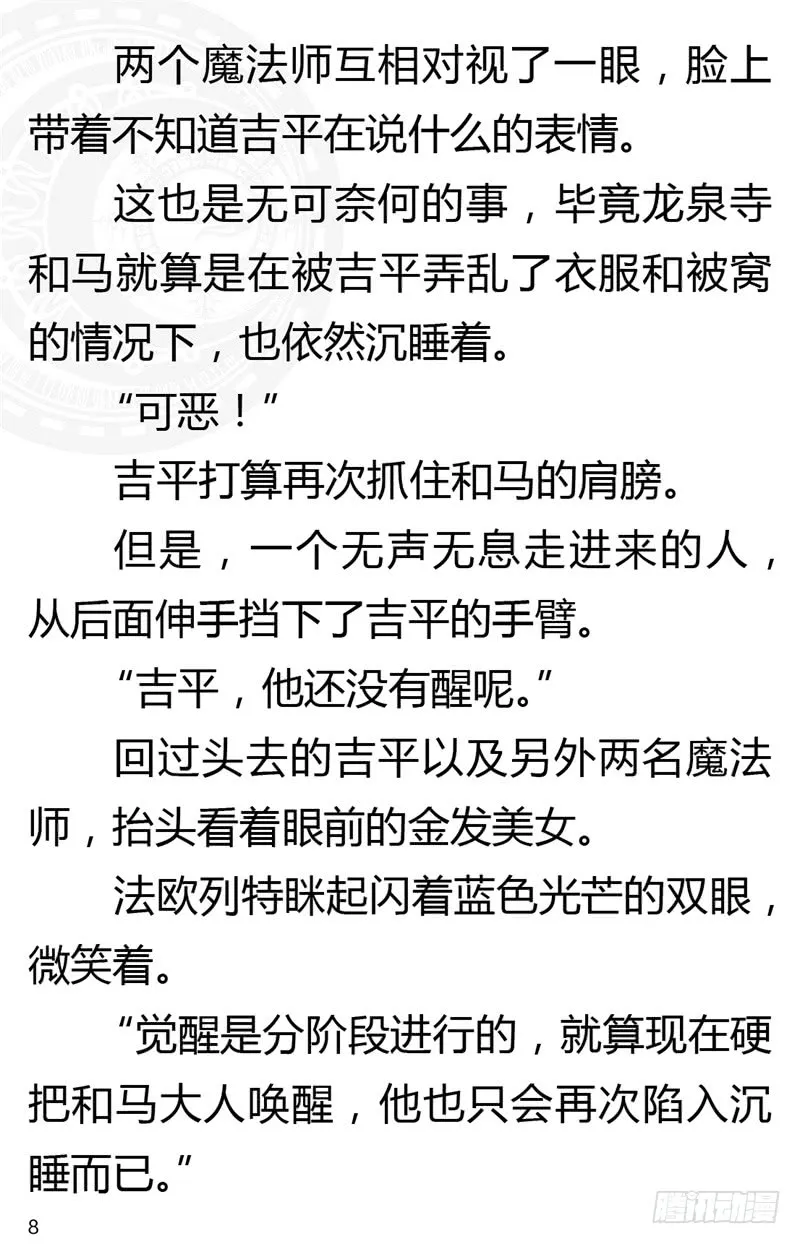 两个魔法师互相对视了一眼，脸上带着不知道吉平在说什么的表情。

这也是无可奈何的事，毕竟龙泉寺和马就算是在被吉平弄乱了衣服和被窝的情况下，也依然沉睡着。

“可恶！”

吉平打算再次抓住和马的肩膀。

但是，一个无声无息走进来的人，从后面伸手挡下了吉平的手臂。

“吉平，他还没有醒呢。”

回过头去的吉平以及另外两名魔法师，抬头看着眼前的金发美女。

法欧列特眯起闪着蓝色光芒的双眼，微笑着。

“觉醒是分阶段进行的，就算现在硬把和马大人唤醒，他也只会再次陷入沉睡而已。”

8

腾讯动漫